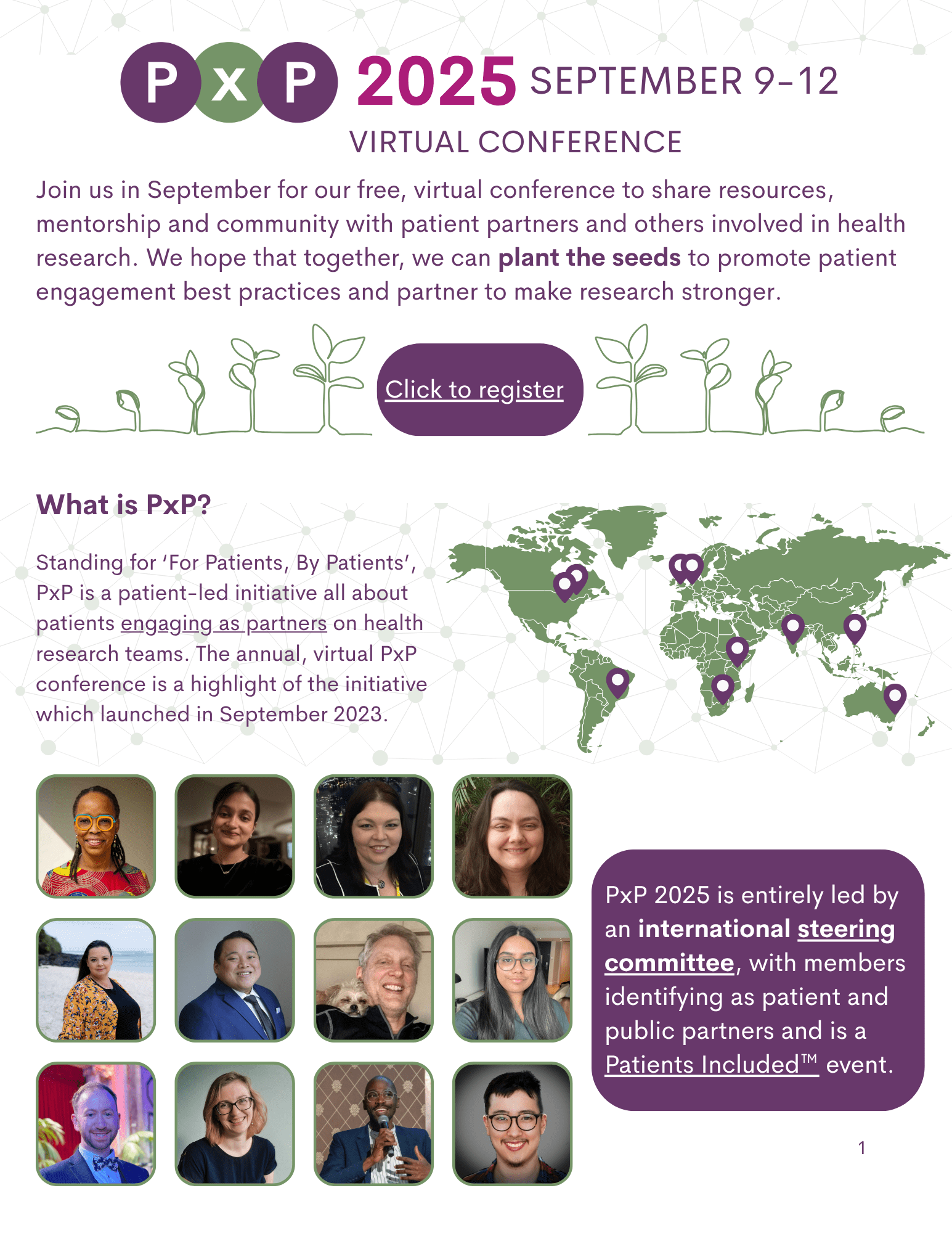 PxP 2025 SEPTEMBER 9-12

VIRTUAL CONFERENCE

Join us in September for our free, virtual conference to share resources, mentorship and community with patient partners and others involved in health research. We hope that together, we can plant the seeds to promote patient engagement best practices and partner to make research stronger.

Click to register

What is PxP?

Standing for 'For Patients, By Patients', PxP is a patient-led initiative all about patients engaging as partners on health research teams. The annual, virtual PxP conference is a highlight of the initiative which launched in September 2023.

PxP 2025 is entirely led by an international steering committee, with members identifying as patient and public partners and is a Patients Included™ event.

1